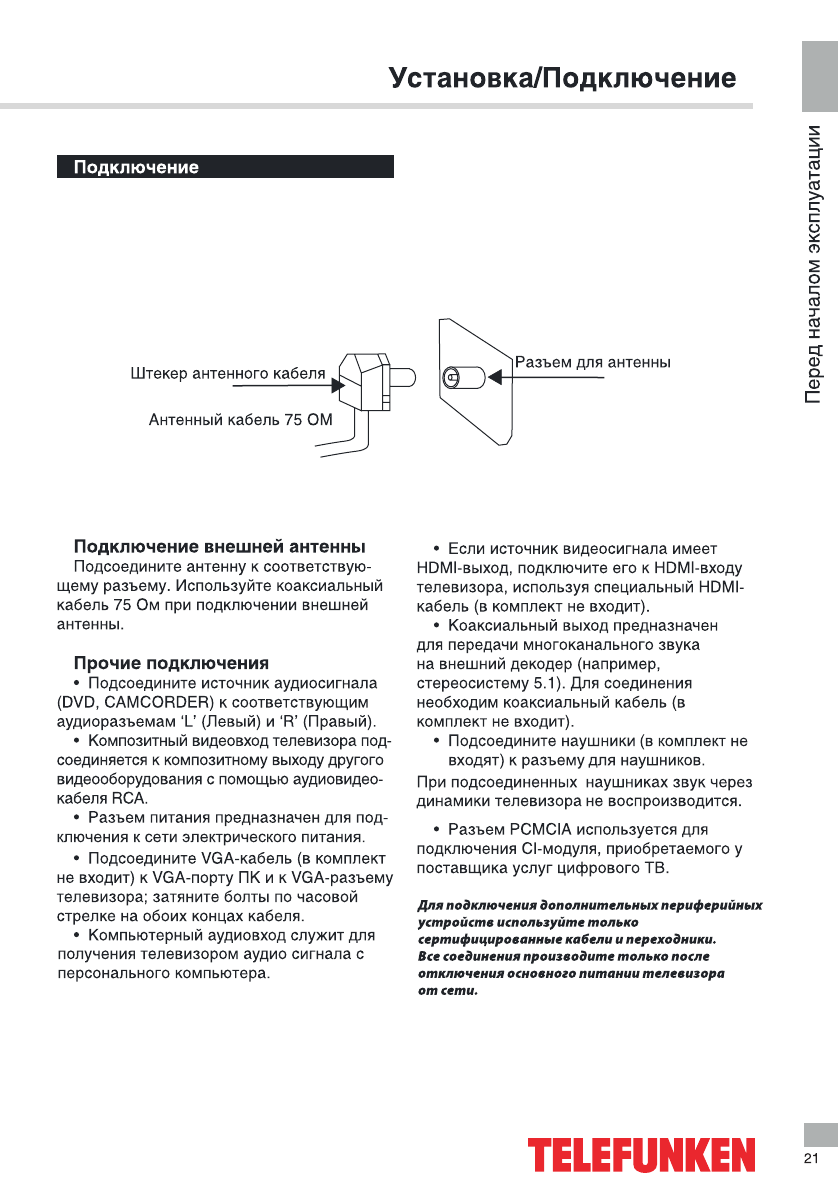 Установка/Подключение

Перед началом эксплуатации

Подключение

Штекер антенного кабеля

Антенный кабель 75 ОМ

Разъем для антенны

Подключение внешней антенны
Подсоедините антенну к соответствующему разъему. Используйте коаксиальный кабель 75 Ом при подключении внешней антенны.

Прочие подключения
• Подсоедините источник аудиосигнала (DVD, CAMCORDER) к соответствующим аудиоразъемам 'L' (Левый) и 'R' (Правый).
• Композитный видеовход телевизора подсоединяется к композитному выходу другого видеооборудования с помощью аудиовидеокабеля RCA.
• Разъем питания предназначен для подключения к сети электрического питания.
• Подсоедините VGA-кабель (в комплект не входит) к VGA-порту ПК и к VGA-разъему телевизора; затяните болты по часовой стрелке на обоих концах кабеля.
• Компьютерный аудиовход служит для получения телевизором аудио сигнала с персонального компьютера.

• Если источник видеосигнала имеет HDMI-выход, подключите его к HDMI-входу телевизора, используя специальный HDMI-кабель (в комплект не входит).
• Коаксиальный выход предназначен для передачи многоканального звука на внешний декодер (например, стереосистему 5.1). Для соединения необходим коаксиальный кабель (в комплект не входит).
• Подсоедините наушники (в комплект не входят) к разъему для наушников.
При подсоединенных наушниках звук через динамики телевизора не воспроизводится.

• Разъем PCMCIA используется для подключения CI-модуля, приобретаемого у поставщика услуг цифрового ТВ.

Для подключения дополнительных периферийных устройств используйте только сертифицированные кабели и переходники. Все соединения производите только после отключения основного питании телевизора от сети.

TELEFUNKEN

21